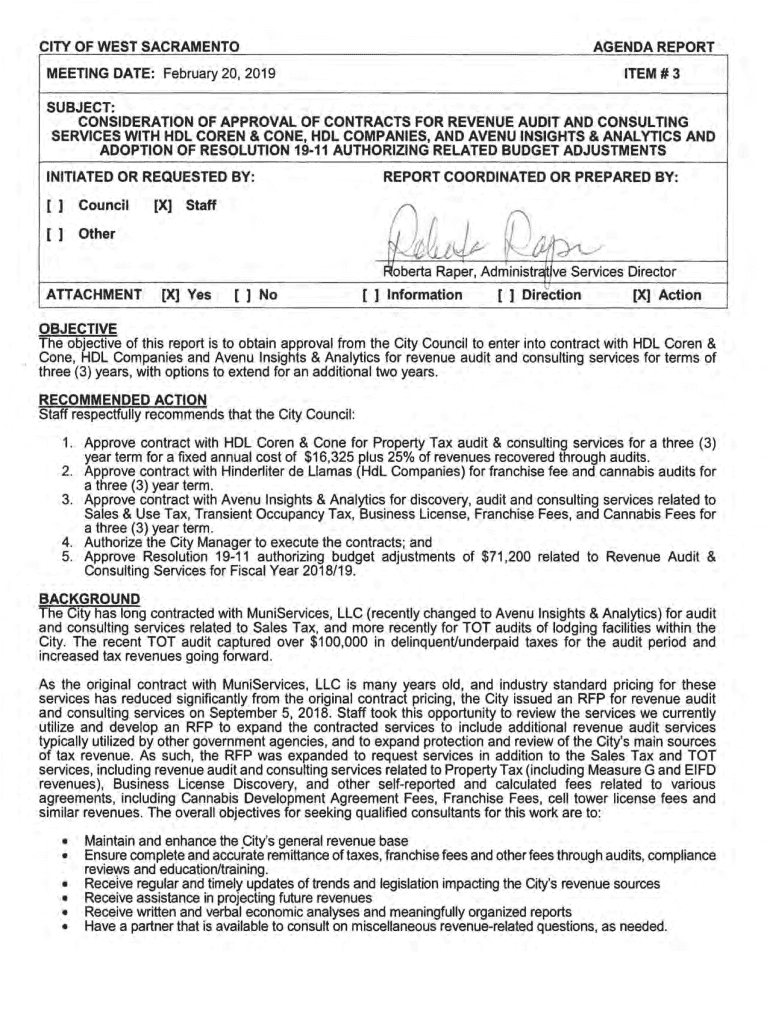 CITY OF WEST SACRAMENTO AGENDA REPORT

MEETING DATE: February 20, 2019 ITEM # 3

SUBJECT:
CONSIDERATION OF APPROVAL OF CONTRACTS FOR REVENUE AUDIT AND CONSULTING SERVICES WITH HDL COREN & CONE, HDL COMPANIES, AND AVENU INSIGHTS & ANALYTICS AND ADOPTION OF RESOLUTION 19-11 AUTHORIZING RELATED BUDGET ADJUSTMENTS

INITIATED OR REQUESTED BY:
[ ] Council [X] Staff
[ ] Other

REPORT COORDINATED OR PREPARED BY:
Roberta Raper
Roberta Raper, Administrative Services Director

ATTACHMENT [X] Yes [ ] No [ ] Information [ ] Direction [X] Action

OBJECTIVE
The objective of this report is to obtain approval from the City Council to enter into contract with HDL Coren & Cone, HDL Companies and Avenu Insights & Analytics for revenue audit and consulting services for terms of three (3) years, with options to extend for an additional two years.

RECOMMENDED ACTION
Staff respectfully recommends that the City Council:

1. Approve contract with HDL Coren & Cone for Property Tax audit & consulting services for a three (3) year term for a fixed annual cost of $16,325 plus 25% of revenues recovered through audits.
2. Approve contract with Hinderliter de Llamas (HdL Companies) for franchise fee and cannabis audits for a three (3) year term.
3. Approve contract with Avenu Insights & Analytics for discovery, audit and consulting services related to Sales & Use Tax, Transient Occupancy Tax, Business License, Franchise Fees, and Cannabis Fees for a three (3) year term.
4. Authorize the City Manager to execute the contracts; and
5. Approve Resolution 19-11 authorizing budget adjustments of $71,200 related to Revenue Audit & Consulting Services for Fiscal Year 2018/19.

BACKGROUND
The City has long contracted with MuniServices, LLC (recently changed to Avenu Insights & Analytics) for audit and consulting services related to Sales Tax, and more recently for TOT audits of lodging facilities within the City. The recent TOT audit captured over $100,000 in delinquent/underpaid taxes for the audit period and increased tax revenues going forward.

As the original contract with MuniServices, LLC is many years old, and industry standard pricing for these services has reduced significantly from the original contract pricing, the City issued an RFP for revenue audit and consulting services on September 5, 2018. Staff took this opportunity to review the services we currently utilize and develop an RFP to expand the contracted services to include additional revenue audit services typically utilized by other government agencies, and to expand protection and review of the City's main sources of tax revenue. As such, the RFP was expanded to request services in addition to the Sales Tax and TOT services, including revenue audit and consulting services related to Property Tax (including Measure G and EIFD revenues), Business License Discovery, and other self-reported and calculated fees related to various agreements, including Cannabis Development Agreement Fees, Franchise Fees, cell tower license fees and similar revenues. The overall objectives for seeking qualified consultants for this work are to:

• Maintain and enhance the City's general revenue base
• Ensure complete and accurate remittance of taxes, franchise fees and other fees through audits, compliance reviews and education/training.
• Receive regular and timely updates of trends and legislation impacting the City's revenue sources
• Receive assistance in projecting future revenues
• Receive written and verbal economic analyses and meaningfully organized reports
• Have a partner that is available to consult on miscellaneous revenue-related questions, as needed.